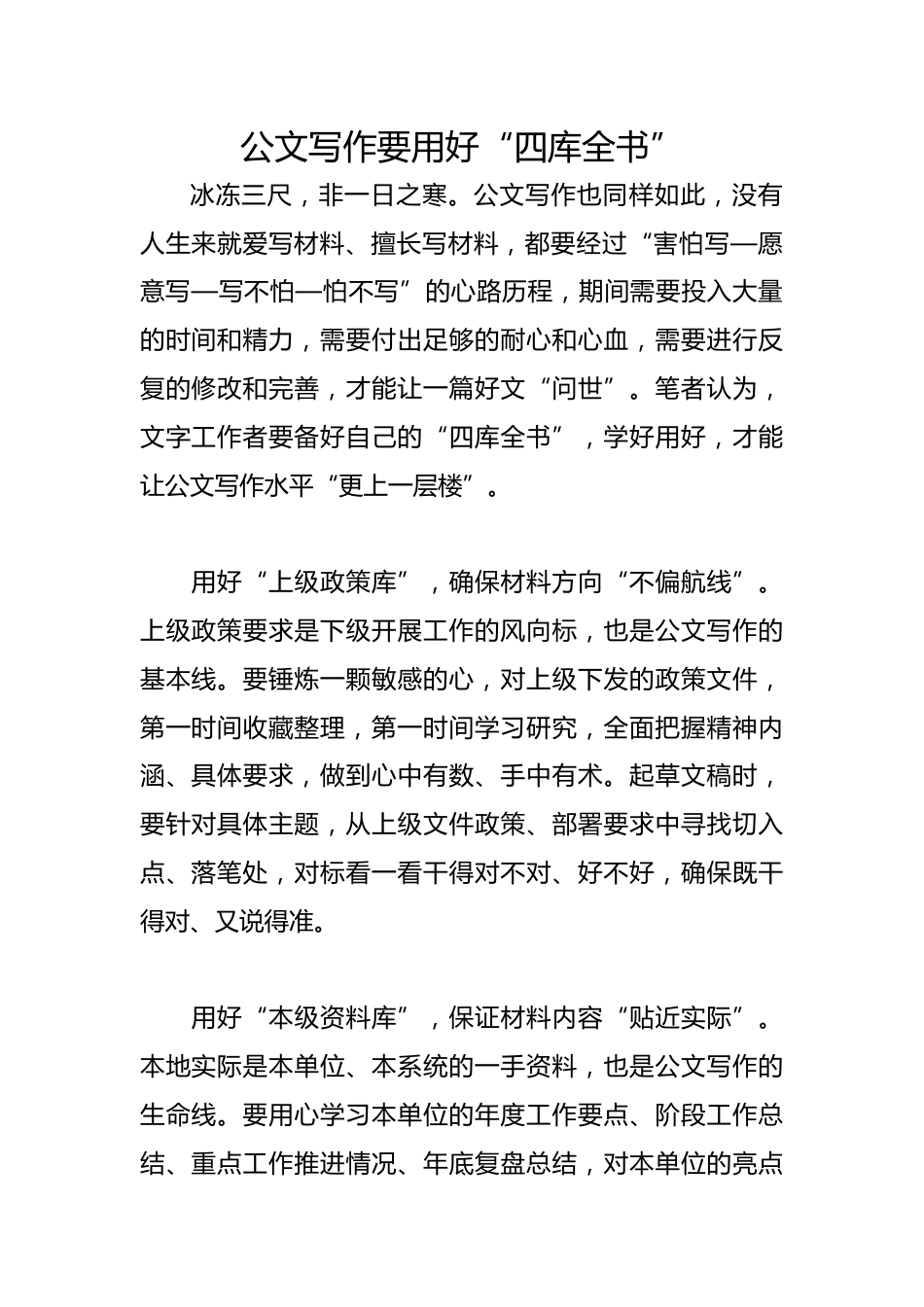 公文写作要用好“四库全书”

冰冻三尺，非一日之寒。公文写作也同样如此，没有人生来就爱写材料、擅长写材料，都要经过“害怕写—愿意写—写不怕—怕不写”的心路历程，期间需要投入大量的时间和精力，需要付出足够的耐心和心血，需要进行反复的修改和完善，才能让一篇好文“问世”。笔者认为，文字工作者要备好自己的“四库全书”，学好用好，才能让公文写作水平“更上一层楼”。

用好“上级政策库”，确保材料方向“不偏航线”。上级政策要求是下级开展工作的风向标，也是公文写作的基本线。要锤炼一颗敏感的心，对上级下发的政策文件，第一时间收藏整理，第一时间学习研究，全面把握精神内涵、具体要求，做到心中有数、手中有术。起草文稿时，要针对具体主题，从上级文件政策、部署要求中寻找切入点、落笔处，对标看一看干得对不对、好不好，确保既干得对、又说得准。

用好“本级资料库”，保证材料内容“贴近实际”。本地实际是本单位、本系统的一手资料，也是公文写作的生命线。要用心学习本单位的年度工作要点、阶段工作总结、重点工作推进情况、年底复盘总结，对本单位的亮点